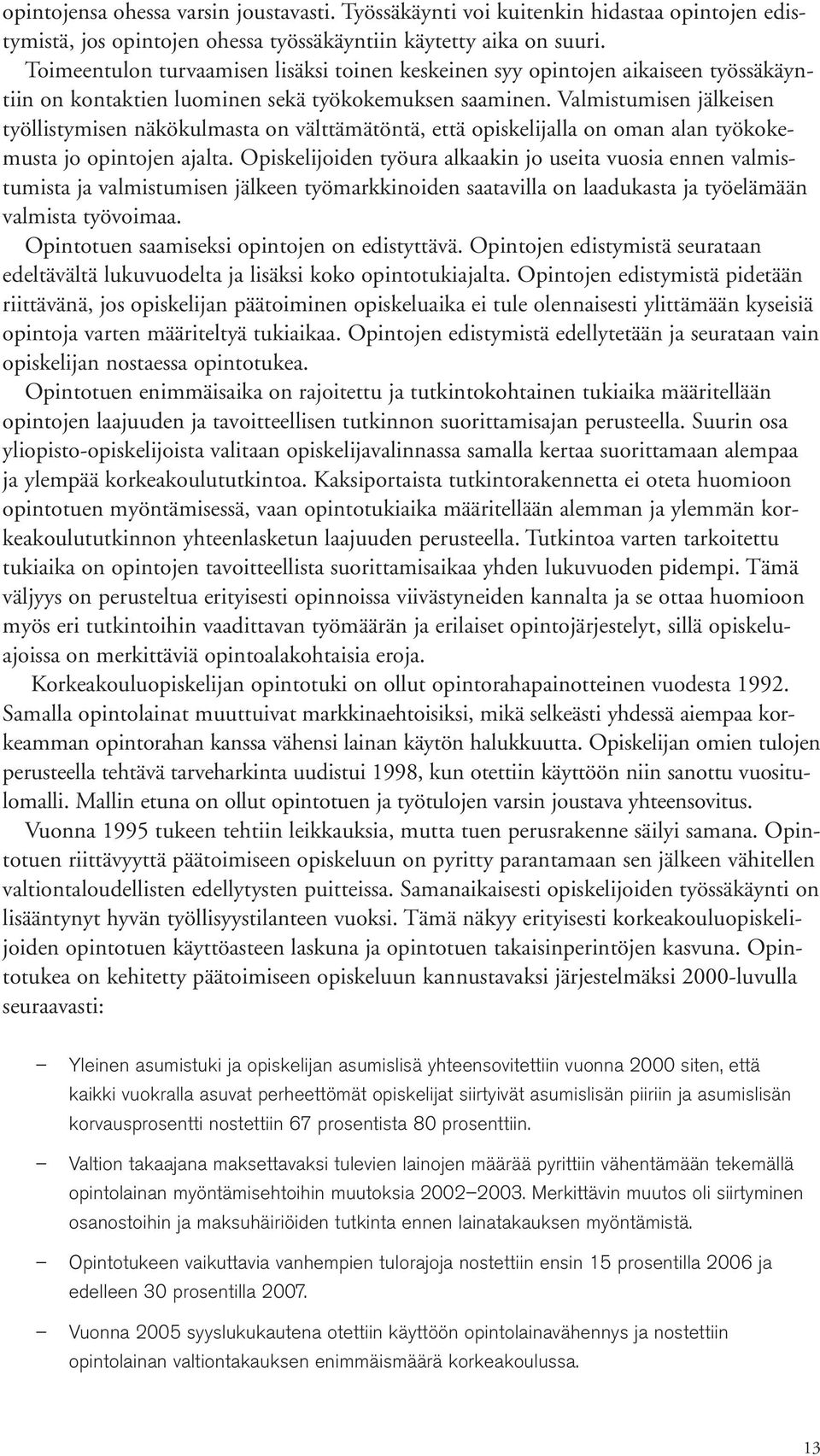 opintojensa ohessa varsin joustavasti. Työssäkäynti voi kuitenkin hidastaa opintojen edistymistä, jos opintojen ohessa työssäkäyntiin käytetty aika on suuri.

Toimeentulon turvaamisen lisäksi toinen keskeinen syy opintojen aikaiseen työssäkäyntiin on kontaktien luominen sekä työkokemuksen saaminen. Valmistumisen jälkeisen työllistymisen näkökulmasta on välttämätöntä, että opiskelijalla on oman alan työkokemusta jo opintojen ajalta. Opiskelijoiden työura alkaakin jo useita vuosia ennen valmistumista ja valmistumisen jälkeen työmarkkinoiden saatavilla on laadukasta ja työelämään valmista työvoimaa.

Opintotuen saamiseksi opintojen on edistyttävä. Opintojen edistymistä seurataan edeltävältä lukuvuodelta ja lisäksi koko opintotukiajalta. Opintojen edistymistä pidetään riittävänä, jos opiskelijan päätoiminen opiskeluaika ei tule olennaisesti ylittämään kyseisiä opintoja varten määriteltyä tukiaikaa. Opintojen edistymistä edellytetään ja seurataan vain opiskelijan nostaessa opintotukea.

Opintotuen enimmäisaika on rajoitettu ja tutkintokohtainen tukiaika määritellään opintojen laajuuden ja tavoitteellisen tutkinnon suorittamisajan perusteella. Suurin osa yliopisto-opiskelijoista valitaan opiskelijavalinnassa samalla kertaa suorittamaan alempaa ja ylempää korkeakoulututkintoa. Kaksiportaista tutkintorakennetta ei oteta huomioon opintotuen myöntämisessä, vaan opintotukiaika määritellään alemman ja ylemmän korkeakoulututkinnon yhteenlasketun laajuuden perusteella. Tutkintoa varten tarkoitettu tukiaika on opintojen tavoitteellista suorittamisaikaa yhden lukuvuoden pidempi. Tämä väljyys on perusteltua erityisesti opinnoissa viivästyneiden kannalta ja se ottaa huomioon myös eri tutkintoihin vaadittavan työmäärän ja erilaiset opintojärjestelyt, sillä opiskeluajoissa on merkittäviä opintoalakohtaisia eroja.

Korkeakouluopiskelijan opintotuki on ollut opintorahapainotteinen vuodesta 1992. Samalla opintolainat muuttuivat markkinaehtoisiksi, mikä selkeästi yhdessä aiempaa korkeamman opintorahan kanssa vähensi lainan käytön halukkuutta. Opiskelijan omien tulojen perusteella tehtävä tarveharkinta uudistui 1998, kun otettiin käyttöön niin sanottu vuositulomalli. Mallin etuna on ollut opintotuen ja työtulojen varsin joustava yhteensovitus.

Vuonna 1995 tukeen tehtiin leikkauksia, mutta tuen perusrakenne säilyi samana. Opintotuen riittävyyttä päätoimiseen opiskeluun on pyritty parantamaan sen jälkeen vähitellen valtiontaloudellisten edellytysten puitteissa. Samanaikaisesti opiskelijoiden työssäkäynti on lisääntynyt hyvän työllisyystilanteen vuoksi. Tämä näkyy erityisesti korkeakouluopiskelijoiden opintotuen käyttöasteen laskuna ja opintotuen takaisinperintöjen kasvuna. Opintotukea on kehitetty päätoimiseen opiskeluun kannustavaksi järjestelmäksi 2000-luvulla seuraavasti:

– Yleinen asumistuki ja opiskelijan asumislisä yhteensovitettiin vuonna 2000 siten, että kaikki vuokralla asuvat perheettömät opiskelijat siirtyivät asumislisän piiriin ja asumislisän korvausprosentti nostettiin 67 prosentista 80 prosenttiin.

– Valtion takaajana maksettavaksi tulevien lainojen määrää pyrittiin vähentämään tekemällä opintolainan myöntämisehtoihin muutoksia 2002–2003. Merkittävin muutos oli siirtyminen osanostoihin ja maksuhäiriöiden tutkinta ennen lainatakauksen myöntämistä.

– Opintotukeen vaikuttavia vanhempien tulorajoja nostettiin ensin 15 prosentilla 2006 ja edelleen 30 prosentilla 2007.

– Vuonna 2005 syyslukukautena otettiin käyttöön opintolainavähennys ja nostettiin opintolainan valtiontakauksen enimmäismäärä korkeakoulussa.

13